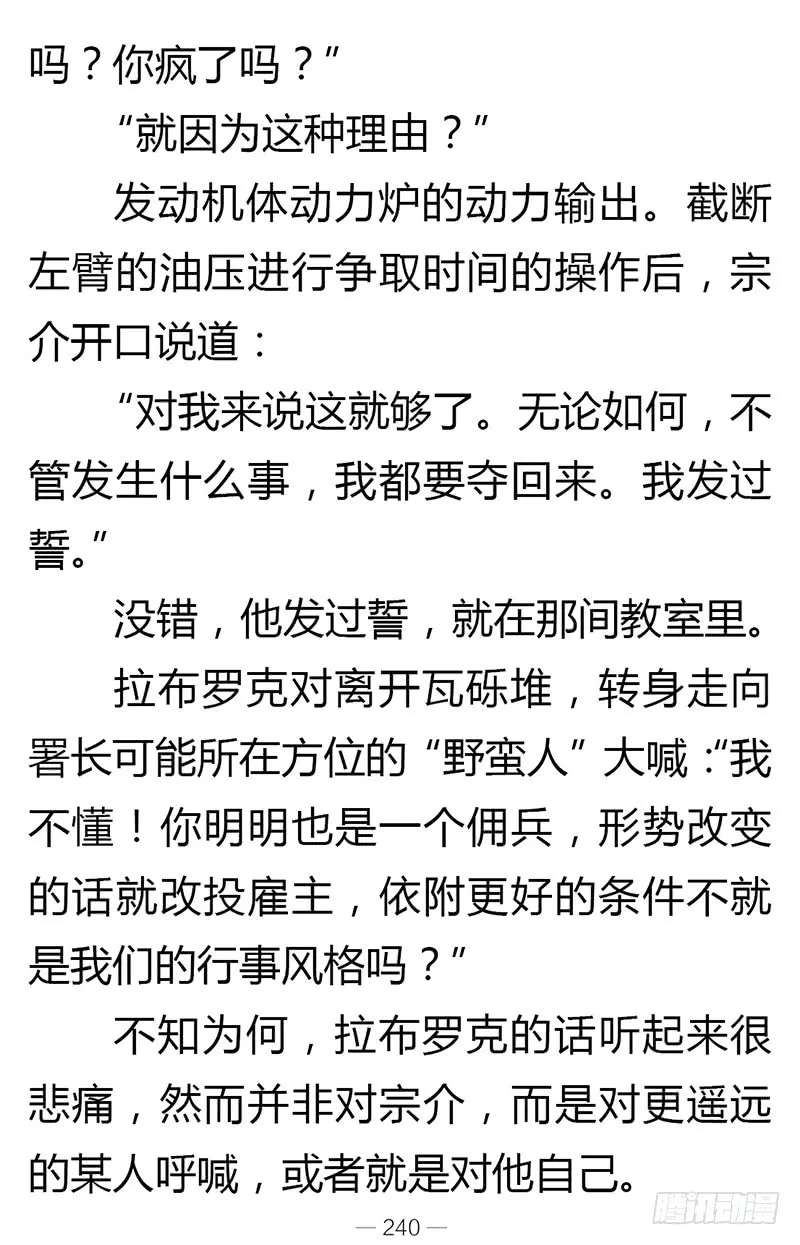 吗？你疯了吗？”

“就因为这种理由？”

发动机体动力炉的动力输出。截断左臂的油压进行争取时间的操作后，宗介开口说道：

“对我来说这就够了。无论如何，不管发生什么事，我都要夺回来。我发过誓。”

没错，他发过誓，就在那间教室里。

拉布罗克对离开瓦砾堆，转身走向署长可能所在方位的“野蛮人”大喊：“我不懂！你明明也是一个佣兵，形势改变的话就改投雇主，依附更好的条件不就是我们的行事风格吗？”

不知为何，拉布罗克的话听起来很悲痛，然而并非对宗介，而是对更遥远的某人呼喊，或者就是对他自己。

— 240 —

腾讯动漫